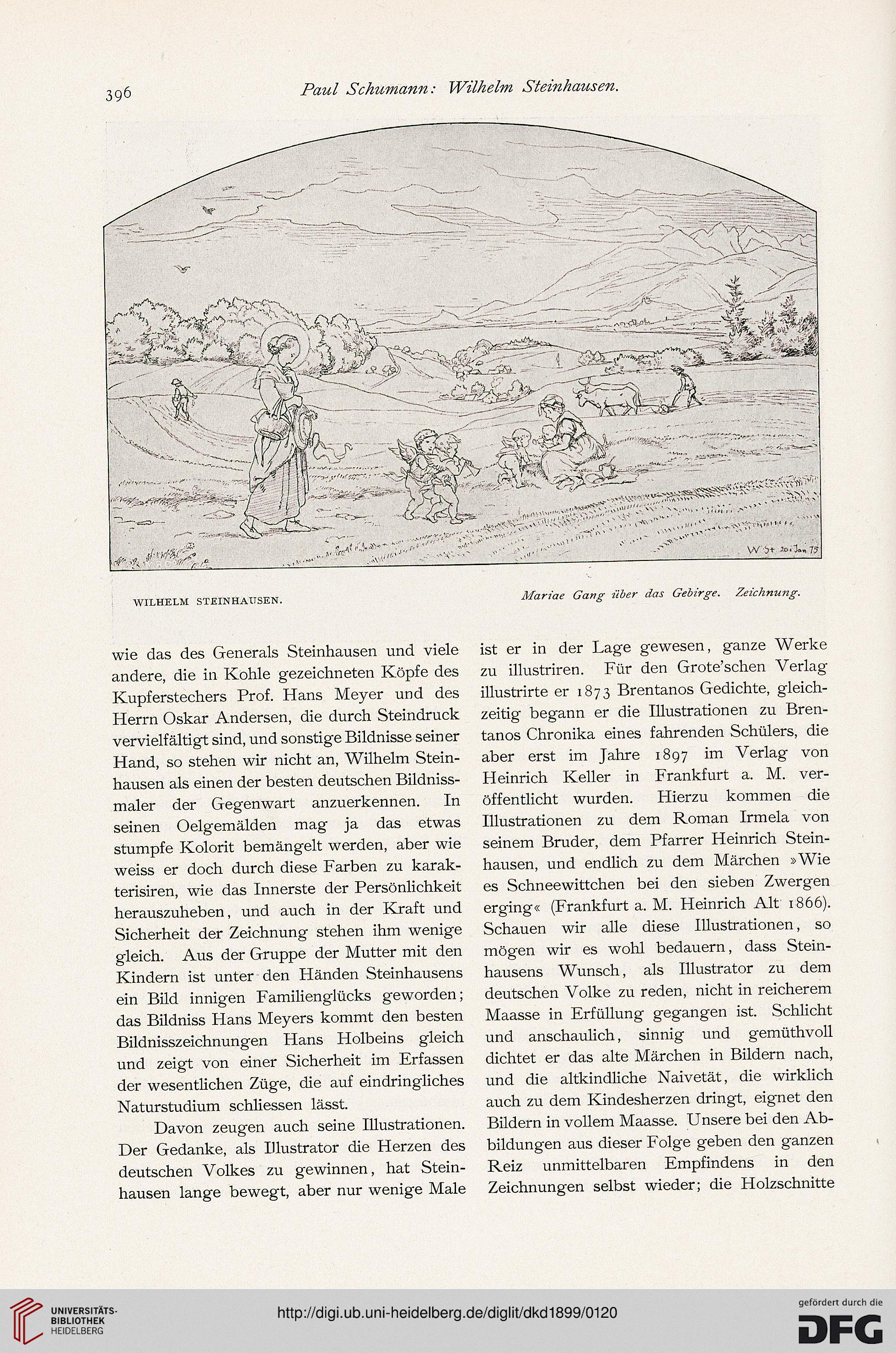 396 Paul Schumann: Wilhelm Steinhausen.

W St 20. Jan 75

WILHELM STEINHAUSEN. Mariae Gang über das Gebirge. Zeichnung.

wie das des Generals Steinhausen und viele andere, die in Kohle gezeichneten Köpfe des Kupferstechers Prof. Hans Meyer und des Herrn Oskar Andersen, die durch Steindruck vervielfältigt sind, und sonstige Bildnisse seiner Hand, so stehen wir nicht an, Wilhelm Steinhausen als einen der besten deutschen Bildnissmaler der Gegenwart anzuerkennen. In seinen Oelgemälden mag ja das etwas stumpfe Kolorit bemängelt werden, aber wie weiss er doch durch diese Farben zu karakterisiren, wie das Innerste der Persönlichkeit herauszuheben, und auch in der Kraft und Sicherheit der Zeichnung stehen ihm wenige gleich. Aus der Gruppe der Mutter mit den Kindern ist unter den Händen Steinhausens ein Bild innigen Familienglücks geworden; das Bildniss Hans Meyers kommt den besten Bildnisszeichnungen Hans Holbeins gleich und zeigt von einer Sicherheit im Erfassen der wesentlichen Züge, die auf eindringliches Naturstudium schliessen lässt.

Davon zeugen auch seine Illustrationen. Der Gedanke, als Illustrator die Herzen des deutschen Volkes zu gewinnen, hat Steinhausen lange bewegt, aber nur wenige Male ist er in der Lage gewesen, ganze Werke zu illustriren. Für den Grote'schen Verlag illustrirte er 1873 Brentanos Gedichte, gleichzeitig begann er die Illustrationen zu Brentanos Chronika eines fahrenden Schülers, die aber erst im Jahre 1897 im Verlag von Heinrich Keller in Frankfurt a. M. veröffentlicht wurden. Hierzu kommen die Illustrationen zu dem Roman Irmela von seinem Bruder, dem Pfarrer Heinrich Steinhausen, und endlich zu dem Märchen »Wie es Schneewittchen bei den sieben Zwergen erging« (Frankfurt a. M. Heinrich Alt 1866). Schauen wir alle diese Illustrationen, so mögen wir es wohl bedauern, dass Steinhausens Wunsch, als Illustrator zu dem deutschen Volke zu reden, nicht in reicherem Maasse in Erfüllung gegangen ist. Schlicht und anschaulich, sinnig und gemüthvoll dichtet er das alte Märchen in Bildern nach, und die altkindliche Naivetät, die wirklich auch zu dem Kindesherzen dringt, eignet den Bildern in vollem Maasse. Unsere bei den Abbildungen aus dieser Folge geben den ganzen Reiz unmittelbaren Empfindens in den Zeichnungen selbst wieder; die Holzschnitte

UNIVERSITÄTS-BIBLIOTHEK HEIDELBERG
http://digi.ub.uni-heidelberg.de/diglit/dkd1899/0120
gefördert durch die DFG